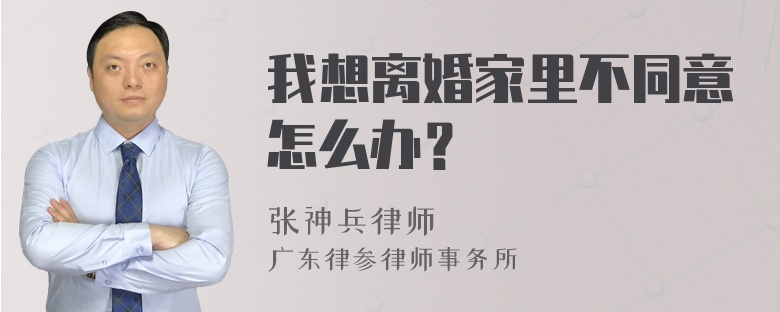 我想离婚家里不同意怎么办？

张神兵律师
广东律参律师事务所